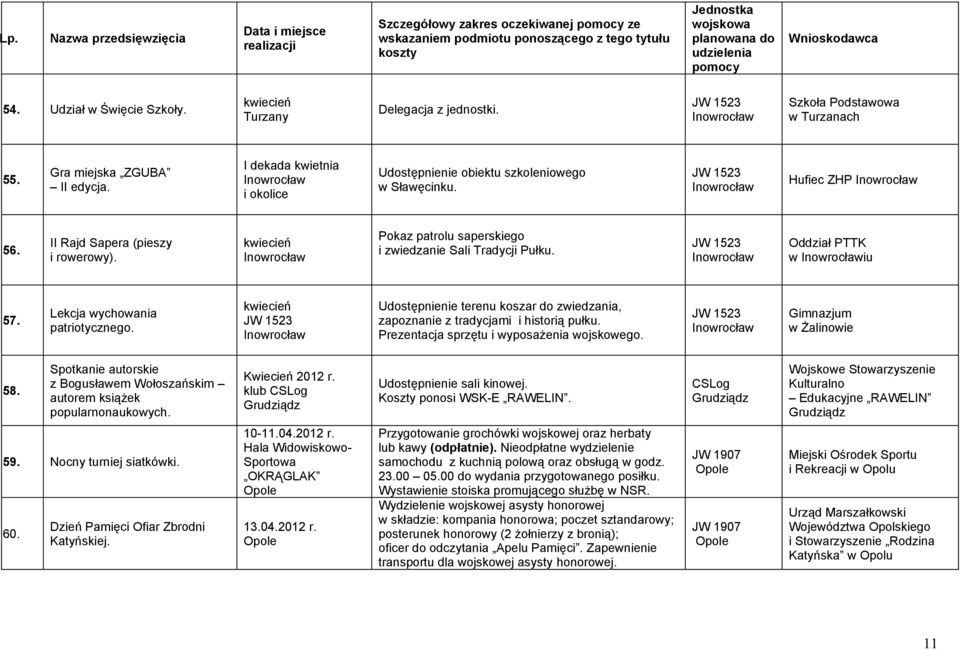 | Lp. | Nazwa przedsięwzięcia | Data i miejsce realizacji | Szczegółowy zakres oczekiwanej pomocy ze wskazaniem podmiotu ponoszącego z tego tytułu koszty | Jednostka wojskowa planowana do udzielenia pomocy | Wnioskodawca |
|---|---|---|---|---|---|
| 54. | Udział w Święcie Szkoły. | kwiecień Turzany | Delegacja z jednostki. | JW 1523 Inowrocław | Szkoła Podstawowa w Turzanach |
| 55. | Gra miejska „ZGUBA" – II edycja. | I dekada kwietnia Inowrocław i okolice | Udostępnienie obiektu szkoleniowego w Sławęcinku. | JW 1523 Inowrocław | Hufiec ZHP Inowrocław |
| 56. | II Rajd Sapera (pieszy i rowerowy). | kwiecień Inowrocław | Pokaz patrolu saperskiego i zwiedzanie Sali Tradycji Pułku. | JW 1523 Inowrocław | Oddział PTTK w Inowrocławiu |
| 57. | Lekcja wychowania patriotycznego. | kwiecień JW 1523 Inowrocław | Udostępnienie terenu koszar do zwiedzania, zapoznanie z tradycjami i historią pułku. Prezentacja sprzętu i wyposażenia wojskowego. | JW 1523 Inowrocław | Gimnazjum w Żalinowie |
| 58. | Spotkanie autorskie z Bogusławem Wołoszańskim – autorem książek popularnonaukowych. | Kwiecień 2012 r. klub CSLog Grudziądz | Udostępnienie sali kinowej. Koszty ponosi WSK-E „RAWELIN". | CSLog Grudziądz | Wojskowe Stowarzyszenie Kulturalno – Edukacyjne „RAWELIN" Grudziądz |
| 59. | Nocny turniej siatkówki. | 10-11.04.2012 r. Hala Widowiskowo-Sportowa „OKRĄGLAK" Opole | Przygotowanie grochówki wojskowej oraz herbaty lub kawy (odpłatnie). Nieodpłatne wydzielenie samochodu z kuchnią polową oraz obsługą w godz. 23.00 – 05.00 do wydania przygotowanego posiłku. Wystawienie stoiska promującego służbę w NSR. | JW 1907 Opole | Miejski Ośrodek Sportu i Rekreacji w Opolu |
| 60. | Dzień Pamięci Ofiar Zbrodni Katyńskiej. | 13.04.2012 r. Opole | Wydzielenie wojskowej asysty honorowej w składzie: kompania honorowa; poczet sztandarowy; posterunek honorowy (2 żołnierzy z bronią); oficer do odczytania „Apelu Pamięci". Zapewnienie transportu dla wojskowej asysty honorowej. | JW 1907 Opole | Urząd Marszałkowski Województwa Opolskiego i Stowarzyszenie „Rodzina Katyńska" w Opolu |

11